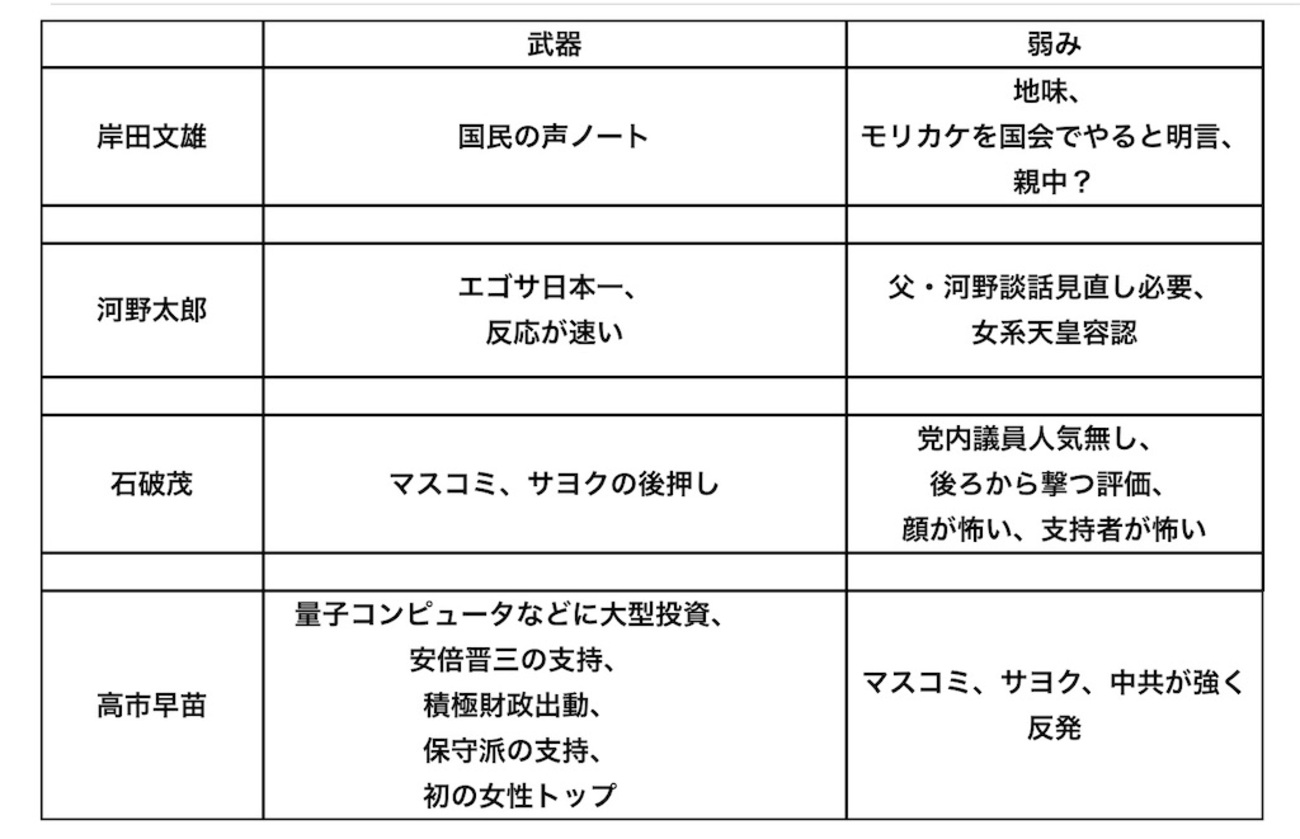 | | 武器 | 弱み |
|---|---|---|
| 岸田文雄 | 国民の声ノート | 地味、モリカケを国会でやると明言、親中？ |
| | | |
| 河野太郎 | エゴサ日本一、反応が速い | 父・河野談話見直し必要、女系天皇容認 |
| | | |
| 石破茂 | マスコミ、サヨクの後押し | 党内議員人気無し、後ろから撃つ評価、顔が怖い、支持者が怖い |
| | | |
| 高市早苗 | 量子コンピュータなどに大型投資、安倍晋三の支持、積極財政出動、保守派の支持、初の女性トップ | マスコミ、サヨク、中共が強く反発 |